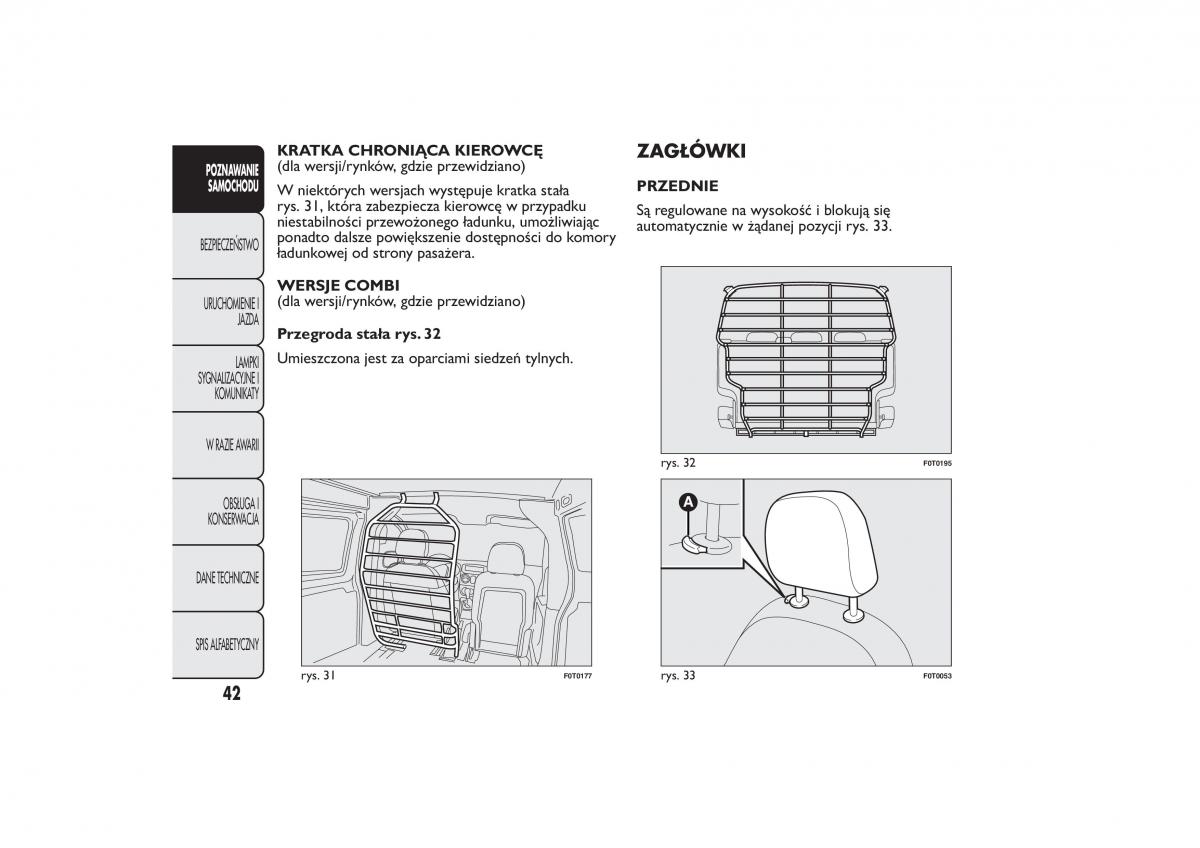 POZNAWANIE SAMOCHODU

BEZPIECZEŃSTWO

URUCHOMIENIE I JAZDA

LAMPKI SYGNALIZACYJNE I KOMUNIKATY

W RAZIE AWARII

OBSŁUGA I KONSERWACJA

DANE TECHNICZNE

SPIS ALFABETYCZNY

42

KRATKA CHRONIĄCA KIEROWCĘ
(dla wersji/rynków, gdzie przewidziano)

W niektórych wersjach występuje kratka stała rys. 31, która zabezpiecza kierowcę w przypadku niestabilności przewożonego ładunku, umożliwiając ponadto dalsze powiększenie dostępności do komory ładunkowej od strony pasażera.

WERSJE COMBI
(dla wersji/rynków, gdzie przewidziano)

Przegroda stała rys. 32

Umieszczona jest za oparciami siedzeń tylnych.

rys. 31 F0T0177

ZAGŁÓWKI

PRZEDNIE

Są regulowane na wysokość i blokują się automatycznie w żądanej pozycji rys. 33.

rys. 32 F0T0195

A

rys. 33 F0T0053